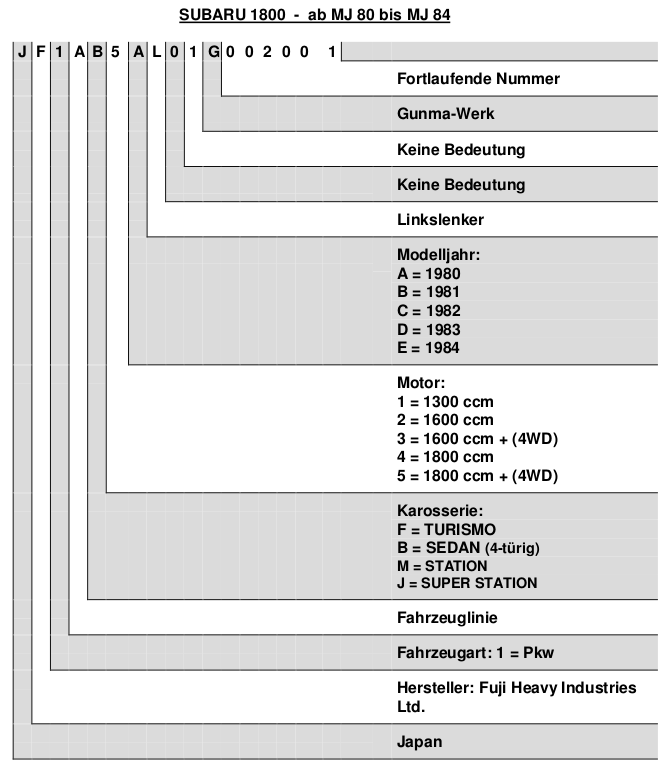 SUBARU 1800 - ab MJ 80 bis MJ 84

J F 1 A B 5 A L 0 1 G 0 0 2 0 0 1

Fortlaufende Nummer

Gunma-Werk

Keine Bedeutung

Keine Bedeutung

Linkslenker

Modelljahr:
A = 1980
B = 1981
C = 1982
D = 1983
E = 1984

Motor:
1 = 1300 ccm
2 = 1600 ccm
3 = 1600 ccm + (4WD)
4 = 1800 ccm
5 = 1800 ccm + (4WD)

Karosserie:
F = TURISMO
B = SEDAN (4-türig)
M = STATION
J = SUPER STATION

Fahrzeuglinie

Fahrzeugart: 1 = Pkw

Hersteller: Fuji Heavy Industries Ltd.

Japan